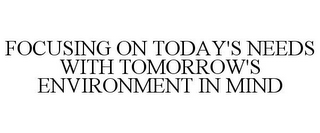 FOCUSING ON TODAY'S NEEDS WITH TOMORROW'S ENVIRONMENT IN MIND